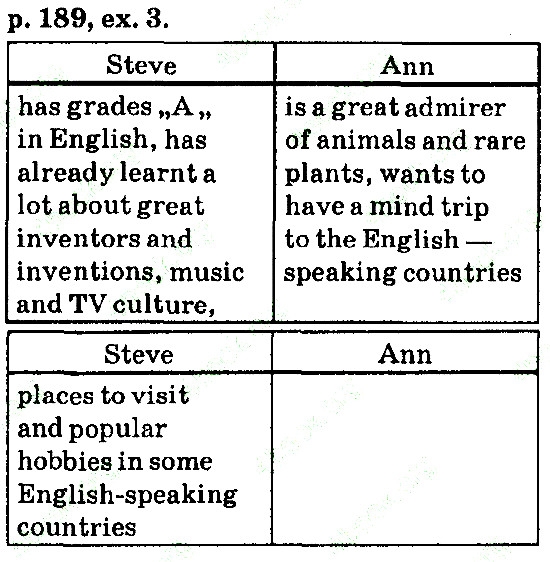 p. 189, ex. 3.

| Steve | Ann |
|---|---|
| has grades „A„ in English, has already learnt a lot about great inventors and inventions, music and TV culture, | is a great admirer of animals and rare plants, wants to have a mind trip to the English — speaking countries |

| Steve | Ann |
|---|---|
| places to visit and popular hobbies in some English-speaking countries | |